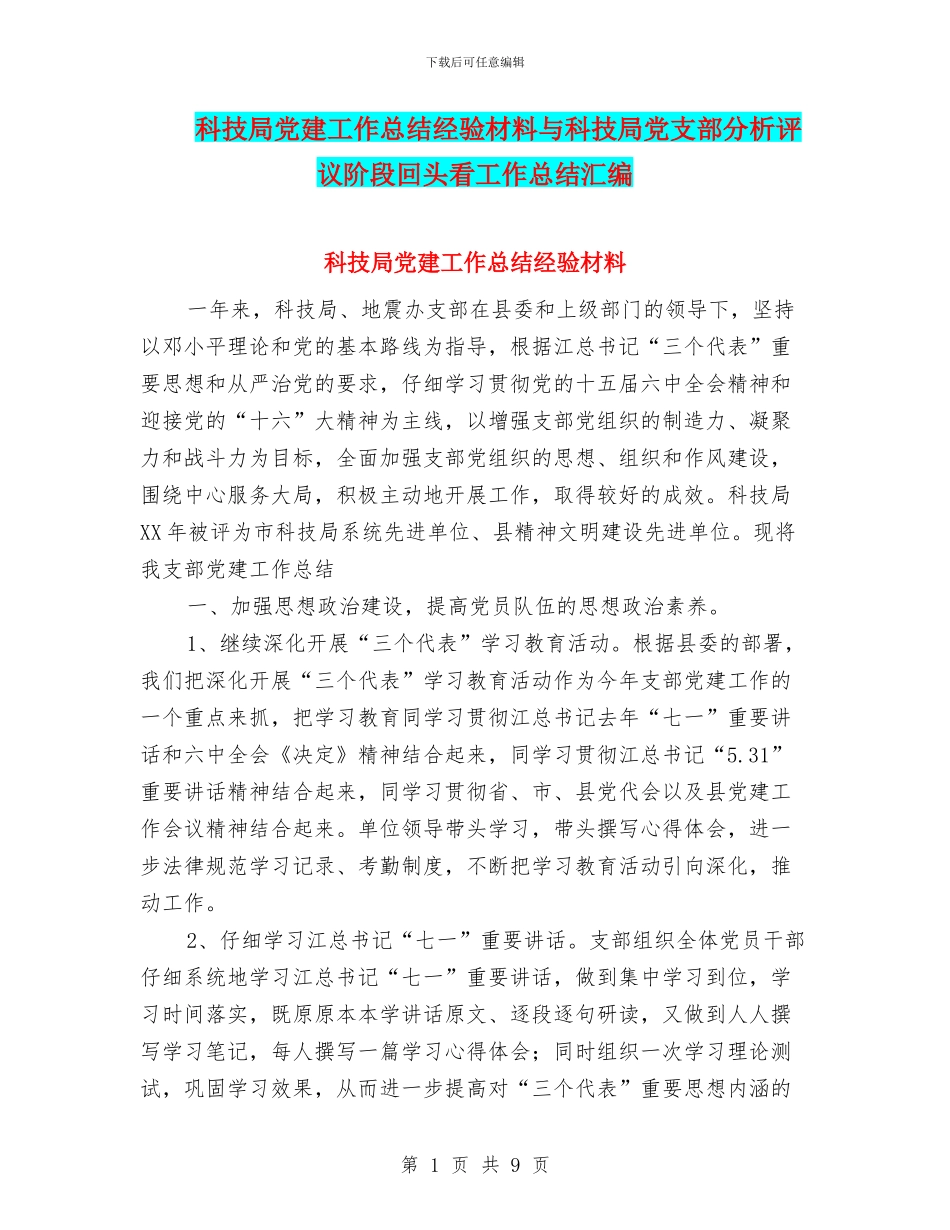 下载后可任意编辑

科技局党建工作总结经验材料与科技局党支部分析评议阶段回头看工作总结汇编

科技局党建工作总结经验材料

一年来，科技局、地震办支部在县委和上级部门的领导下，坚持以邓小平理论和党的基本路线为指导，根据江总书记“三个代表”重要思想和从严治党的要求，仔细学习贯彻党的十五届六中全会精神和迎接党的“十六”大精神为主线，以增强支部党组织的制造力、凝聚力和战斗力为目标，全面加强支部党组织的思想、组织和作风建设，围绕中心服务大局，积极主动地开展工作，取得较好的成效。科技局XX年被评为市科技局系统先进单位、县精神文明建设先进单位。现将我支部党建工作总结

一、加强思想政治建设，提高党员队伍的思想政治素养。

1、继续深化开展“三个代表”学习教育活动。根据县委的部署，我们把深化开展“三个代表”学习教育活动作为今年支部党建工作的一个重点来抓，把学习教育同学习贯彻江总书记去年“七一”重要讲话和六中全会《决定》精神结合起来，同学习贯彻江总书记“5.31”重要讲话精神结合起来，同学习贯彻省、市、县党代会以及县党建工作会议精神结合起来。单位领导带头学习，带头撰写心得体会，进一步法律规范学习记录、考勤制度，不断把学习教育活动引向深化，推动工作。

2、仔细学习江总书记“七一”重要讲话。支部组织全体党员干部仔细系统地学习江总书记“七一”重要讲话，做到集中学习到位，学习时间落实，既原原本本学讲话原文、逐段逐句研读，又做到人人撰写学习笔记，每人撰写一篇学习心得体会；同时组织一次学习理论测试，巩固学习效果，从而进一步提高对“三个代表”重要思想内涵的

第 1 页 共 9 页